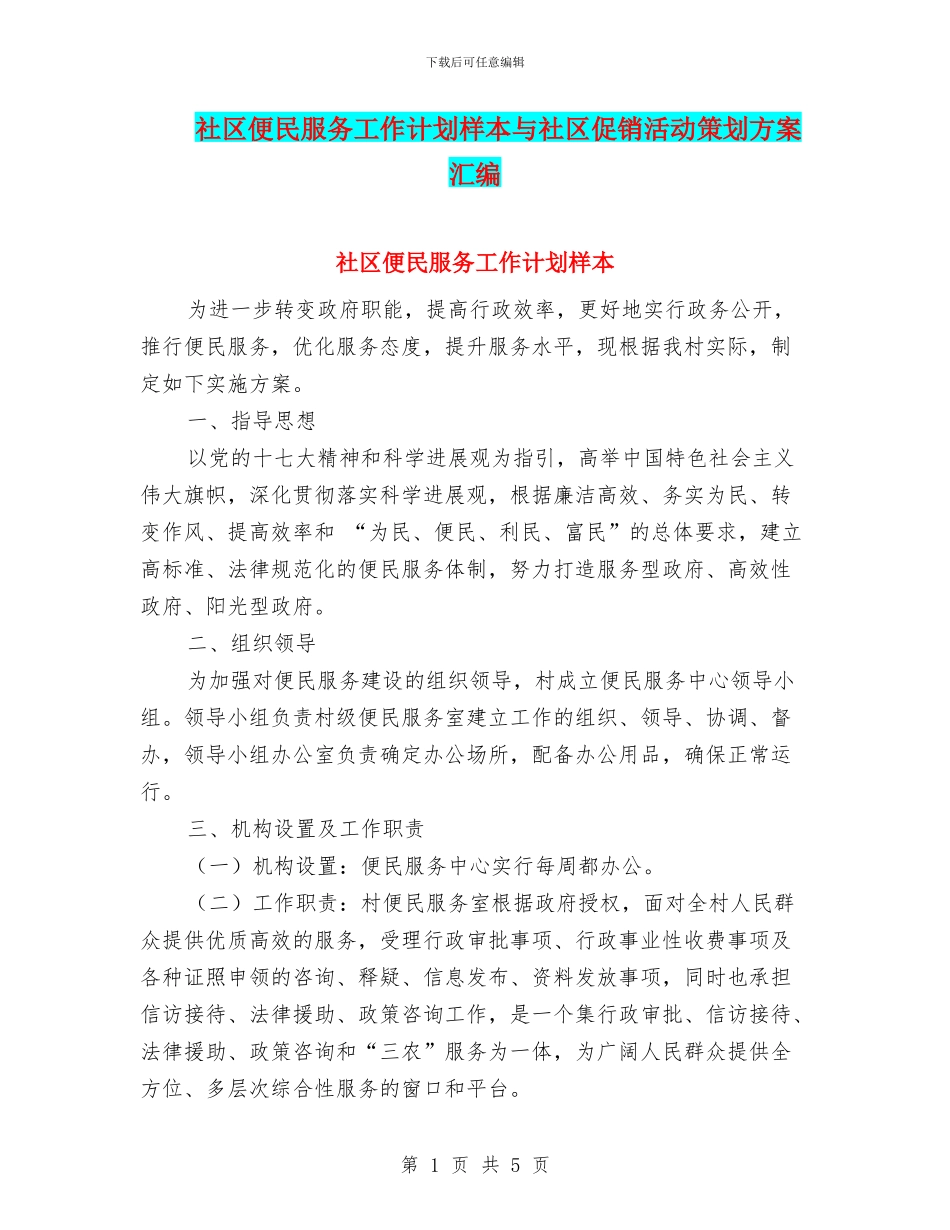 下载后可任意编辑

社区便民服务工作计划样本与社区促销活动策划方案汇编

社区便民服务工作计划样本

为进一步转变政府职能，提高行政效率，更好地实行政务公开，推行便民服务，优化服务态度，提升服务水平，现根据我村实际，制定如下实施方案。

一、指导思想

以党的十七大精神和科学进展观为指引，高举中国特色社会主义伟大旗帜，深化贯彻落实科学进展观，根据廉洁高效、务实为民、转变作风、提高效率和 “为民、便民、利民、富民”的总体要求，建立高标准、法律规范化的便民服务体制，努力打造服务型政府、高效性政府、阳光型政府。

二、组织领导

为加强对便民服务建设的组织领导，村成立便民服务中心领导小组。领导小组负责村级便民服务室建立工作的组织、领导、协调、督办，领导小组办公室负责确定办公场所，配备办公用品，确保正常运行。

三、机构设置及工作职责

（一）机构设置：便民服务中心实行每周都办公。

（二）工作职责：村便民服务室根据政府授权，面对全村人民群众提供优质高效的服务，受理行政审批事项、行政事业性收费事项及各种证照申领的咨询、释疑、信息发布、资料发放事项，同时也承担信访接待、法律援助、政策咨询工作，是一个集行政审批、信访接待、法律援助、政策咨询和“三农”服务为一体，为广阔人民群众提供全方位、多层次综合性服务的窗口和平台。

第 1 页 共 5 页